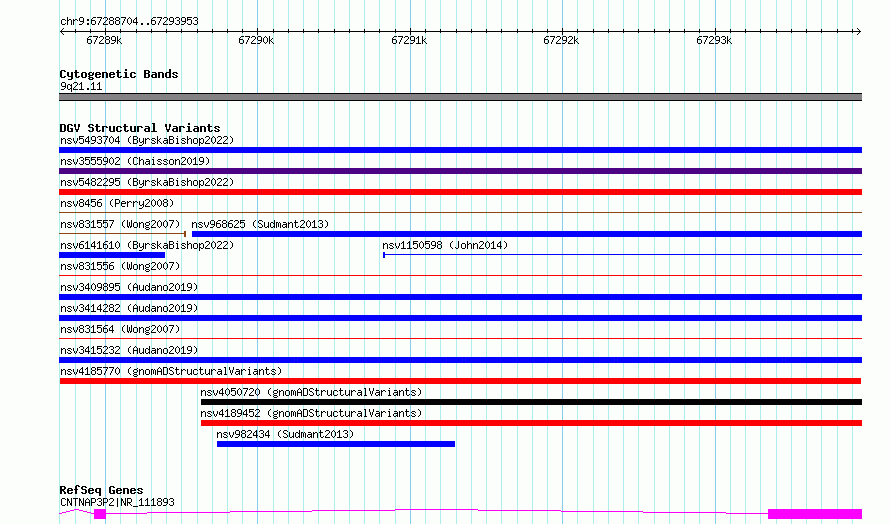 chr9:67288704..67293953

67289k 67290k 67291k 67292k 67293k

Cytogenetic Bands
9q21.11

DGV Structural Variants
nsv5493704 (ByrskaBishop2022)
nsv3555902 (Chaisson2019)
nsv5482295 (ByrskaBishop2022)
nsv8456 (Perry2008)
nsv831557 (Wong2007) nsv968625 (Sudmant2013)
nsv6141610 (ByrskaBishop2022) nsv1150598 (John2014)
nsv831556 (Wong2007)
nsv3409895 (Audano2019)
nsv3414282 (Audano2019)
nsv831564 (Wong2007)
nsv3415232 (Audano2019)
nsv4185770 (gnomADStructuralVariants)
nsv4050720 (gnomADStructuralVariants)
nsv4189452 (gnomADStructuralVariants)
nsv982434 (Sudmant2013)

RefSeq Genes
CNTNAP3P2|NR_111893